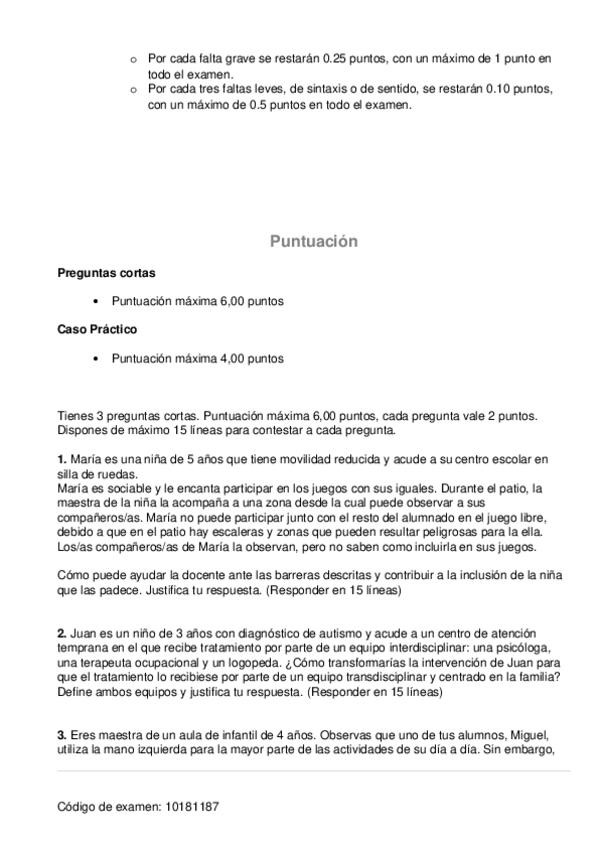 o Por cada falta grave se restarán 0.25 puntos, con un máximo de 1 punto en todo el examen.
o Por cada tres faltas leves, de sintaxis o de sentido, se restarán 0.10 puntos, con un máximo de 0.5 puntos en todo el examen.

Puntuación

Preguntas cortas

• Puntuación máxima 6,00 puntos

Caso Práctico

• Puntuación máxima 4,00 puntos

Tienes 3 preguntas cortas. Puntuación máxima 6,00 puntos, cada pregunta vale 2 puntos. Dispones de máximo 15 líneas para contestar a cada pregunta.

1. María es una niña de 5 años que tiene movilidad reducida y acude a su centro escolar en silla de ruedas.
María es sociable y le encanta participar en los juegos con sus iguales. Durante el patio, la maestra de la niña la acompaña a una zona desde la cual puede observar a sus compañeros/as. María no puede participar junto con el resto del alumnado en el juego libre, debido a que en el patio hay escaleras y zonas que pueden resultar peligrosas para la ella. Los/as compañeros/as de María la observan, pero no saben como incluirla en sus juegos.

Cómo puede ayudar la docente ante las barreras descritas y contribuir a la inclusión de la niña que las padece. Justifica tu respuesta. (Responder en 15 líneas)

2. Juan es un niño de 3 años con diagnóstico de autismo y acude a un centro de atención temprana en el que recibe tratamiento por parte de un equipo interdisciplinar: una psicóloga, una terapeuta ocupacional y un logopeda. ¿Cómo transformarías la intervención de Juan para que el tratamiento lo recibiese por parte de un equipo transdisciplinar y centrado en la familia? Define ambos equipos y justifica tu respuesta. (Responder en 15 líneas)

3. Eres maestra de un aula de infantil de 4 años. Observas que uno de tus alumnos, Miguel, utiliza la mano izquierda para la mayor parte de las actividades de su día a día. Sin embargo,

Código de examen: 10181187